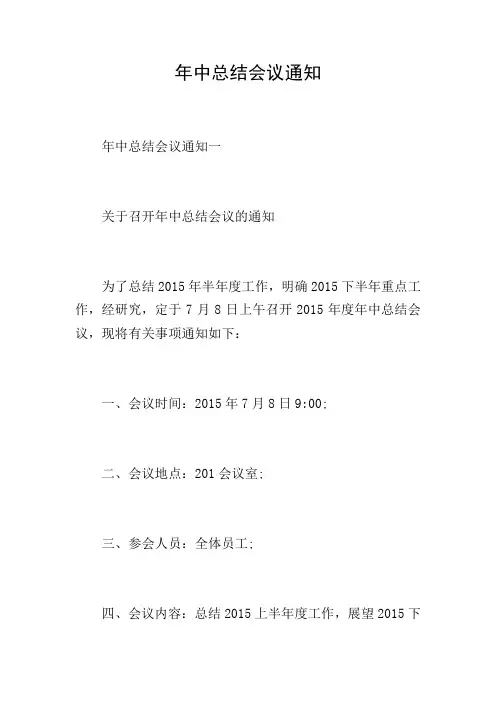 年中总结会议通知

年中总结会议通知一

关于召开年中总结会议的通知

为了总结 2015 年半年度工作，明确 2015 下半年重点工作，经研究，定于 7 月 8 日上午召开 2015 年度年中总结会议，现将有关事项通知如下：

一、会议时间：2015 年 7 月 8 日 9:00;

二、会议地点：201 会议室;

三、参会人员：全体员工;

四、会议内容：总结 2015 上半年度工作，展望 2015 下